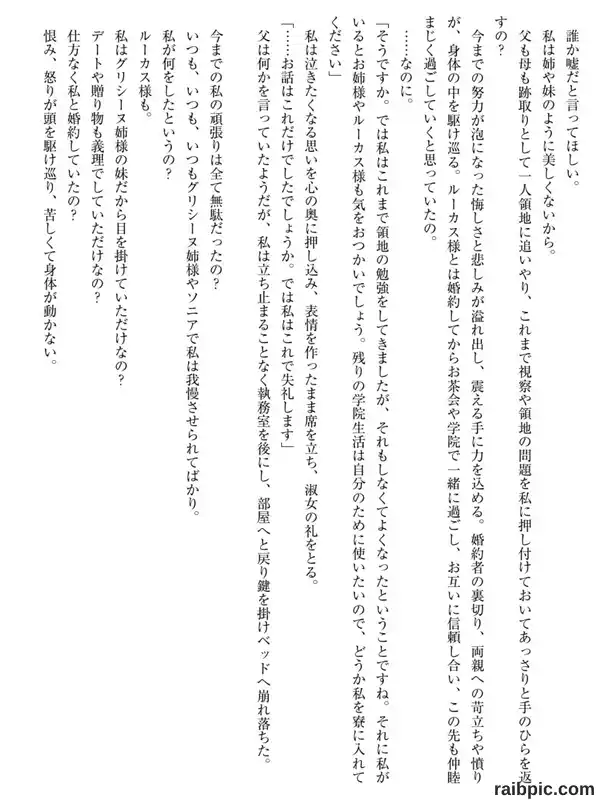 誰か嘘だと言ってほしい。
私は姉や妹のように美しくないから。
父も母も跡取りとして一人領地に追いやり、これまで視察や領地の問題を私に押し付けておいてあっさりと手のひらを返すの？
今までの努力が泡になった悔しさと悲しみが溢れ出し、震える手に力を込める。婚約者の裏切り、両親への苛立ちや憤りが、身体の中を駆け巡る。ルーカス様とは婚約してからお茶会や学院で一緒に過ごし、お互いに信頼し合い、この先も仲睦まじく過ごしていくと思っていたの。
……なのに。
「そうですか。では私はこれまで領地の勉強をしてきましたが、それもしなくてよくなったということですね。それに私がいるとお姉様やルーカス様も気をおつかいでしょう。残りの学院生活は自分のために使いたいので、どうか私を寮に入れてください」
私は泣きたくなる思いを心の奥に押し込み、表情を作ったまま席を立ち、淑女の礼をとる。
「……お話はこれだけでしたでしょうか。では私はこれで失礼します」
父は何かを言っていたようだが、私は立ち止まることなく執務室を後にし、部屋へと戻り鍵を掛けベッドへ崩れ落ちた。

今までの私の頑張りは全て無駄だったの？
いつも、いつも、いつもグリシーヌ姉様やソニアで私は我慢させられてばかり。
私が何をしたというの？
ルーカス様も。
私はグリシーヌ姉様の妹だから目を掛けていただけなの？
デートや贈り物も義理でしていただけなの？
仕方なく私と婚約していたの？
恨み、怒りが頭を駆け巡り、苦しくて身体が動かない。

raibpic.com